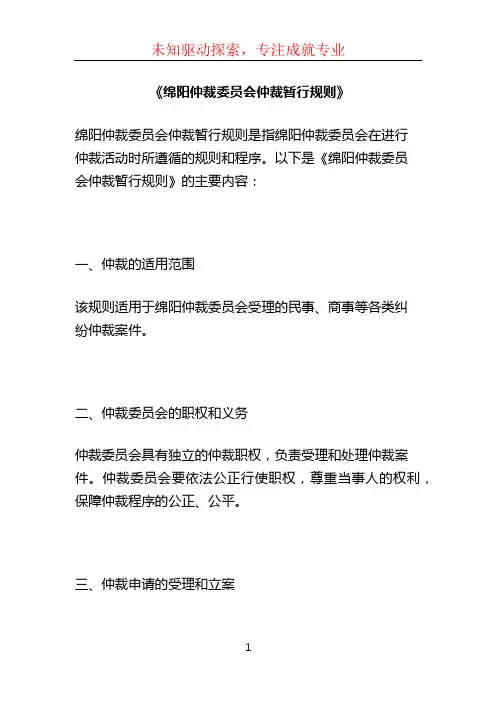 未知驱动探索，专注成就专业

《绵阳仲裁委员会仲裁暂行规则》

绵阳仲裁委员会仲裁暂行规则是指绵阳仲裁委员会在进行仲裁活动时所遵循的规则和程序。以下是《绵阳仲裁委员会仲裁暂行规则》的主要内容：

一、仲裁的适用范围

该规则适用于绵阳仲裁委员会受理的民事、商事等各类纠纷仲裁案件。

二、仲裁委员会的职权和义务

仲裁委员会具有独立的仲裁职权，负责受理和处理仲裁案件。仲裁委员会要依法公正行使职权，尊重当事人的权利，保障仲裁程序的公正、公平。

三、仲裁申请的受理和立案

1